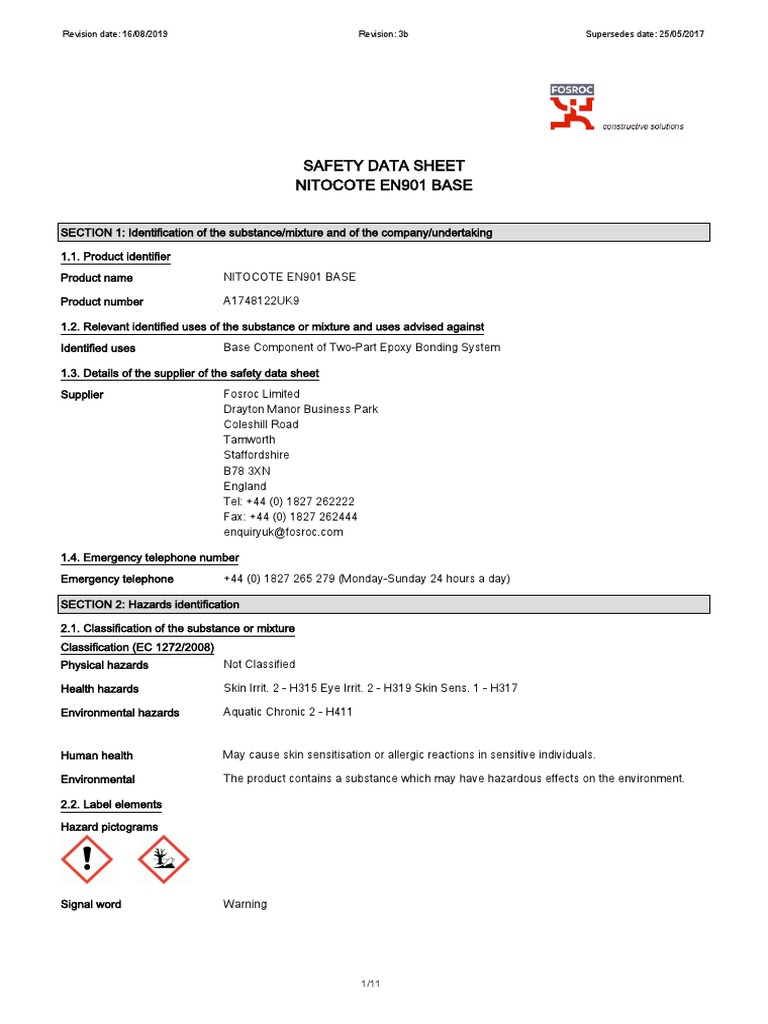 Revision date: 16/08/2019 Revision: 3b Supersedes date: 25/05/2017

FOSROC
constructive solutions

SAFETY DATA SHEET
NITOCOTE EN901 BASE

SECTION 1: Identification of the substance/mixture and of the company/undertaking

1.1. Product identifier

Product name NITOCOTE EN901 BASE

Product number A1748122UK9

1.2. Relevant identified uses of the substance or mixture and uses advised against

Identified uses Base Component of Two-Part Epoxy Bonding System

1.3. Details of the supplier of the safety data sheet

Supplier Fosroc Limited
Drayton Manor Business Park
Coleshill Road
Tamworth
Staffordshire
B78 3XN
England
Tel: +44 (0) 1827 262222
Fax: +44 (0) 1827 262444
enquiryuk@fosroc.com

1.4. Emergency telephone number

Emergency telephone +44 (0) 1827 265 279 (Monday-Sunday 24 hours a day)

SECTION 2: Hazards identification

2.1. Classification of the substance or mixture

Classification (EC 1272/2008)

Physical hazards Not Classified

Health hazards Skin Irrit. 2 - H315 Eye Irrit. 2 - H319 Skin Sens. 1 - H317

Environmental hazards Aquatic Chronic 2 - H411

Human health May cause skin sensitisation or allergic reactions in sensitive individuals.

Environmental The product contains a substance which may have hazardous effects on the environment.

2.2. Label elements

Hazard pictograms

Signal word Warning

1/11